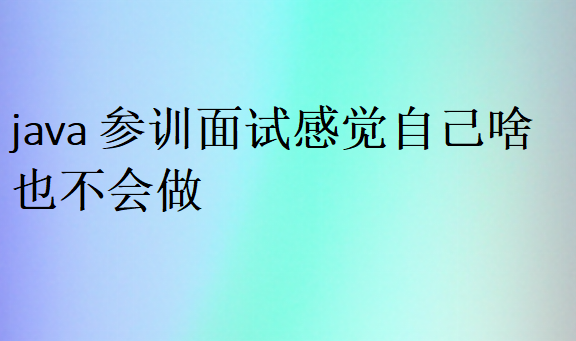 java 参训面试感觉自己啥也不会做